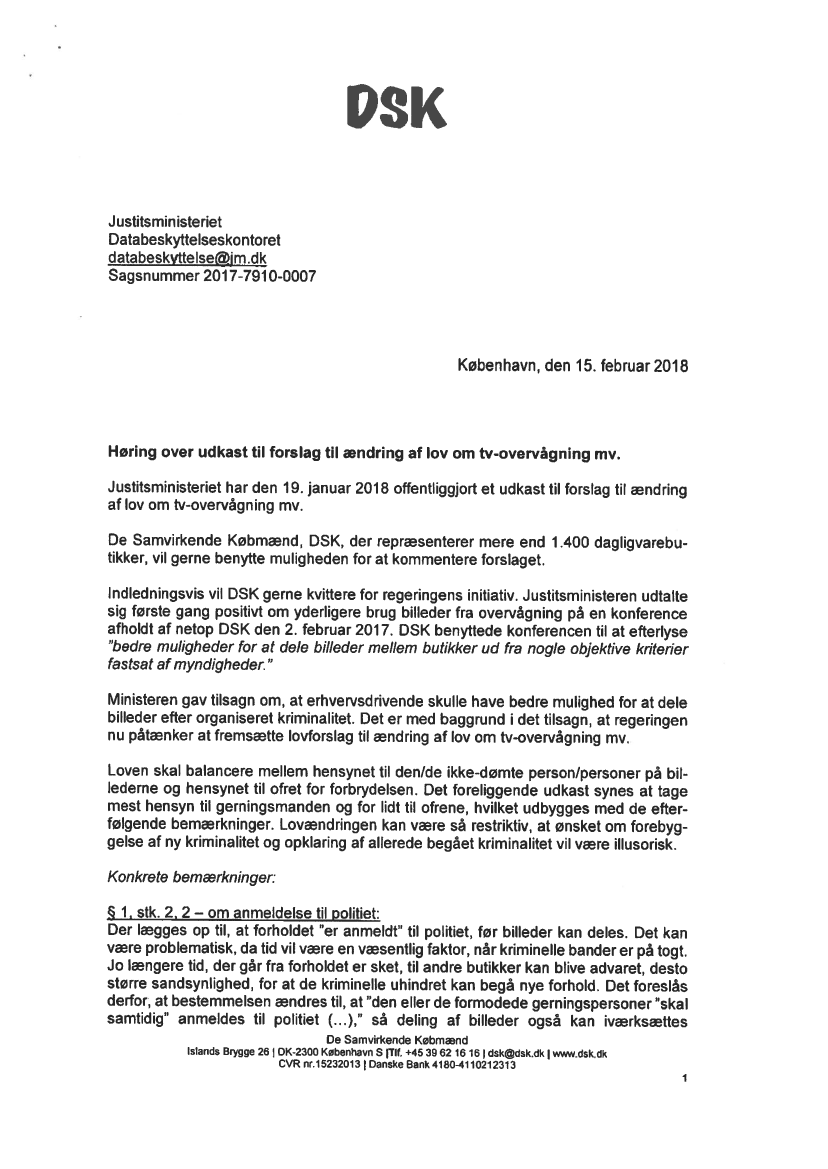 DSK

Justitsministeriet
Databeskyttelseskontoret
databeskyttelse@jm.dk
Sagsnummer 2017-7910-0007

København, den 15. februar 2018

Høring over udkast til forslag til ændring af lov om tv-overvågning mv.

Justitsministeriet har den 19. januar 2018 offentliggjort et udkast til forslag til ændring af lov om tv-overvågning mv.

De Samvirkende Købmænd, DSK, der repræsenterer mere end 1.400 dagligvarebutikker, vil gerne benytte muligheden for at kommentere forslaget.

Indledningsvis vil DSK gerne kvittere for regeringens initiativ. Justitsministeren udtalte sig første gang positivt om yderligere brug billeder fra overvågning på en konference afholdt af netop DSK den 2. februar 2017. DSK benyttede konferencen til at efterlyse "bedre muligheder for at dele billeder mellem butikker ud fra nogle objektive kriterier fastsat af myndigheder."

Ministeren gav tilsagn om, at erhvervsdrivende skulle have bedre mulighed for at dele billeder efter organiseret kriminalitet. Det er med baggrund i det tilsagn, at regeringen nu påtænker at fremsætte lovforslag til ændring af lov om tv-overvågning mv.

Loven skal balancere mellem hensynet til den/de ikke-dømte person/personer på billederne og hensynet til ofret for forbrydelsen. Det foreliggende udkast synes at tage mest hensyn til gerningsmanden og for lidt til ofrene, hvilket udbygges med de efterfølgende bemærkninger. Lovændringen kan være så restriktiv, at ønsket om forebyggelse af ny kriminalitet og opklaring af allerede begået kriminalitet vil være illusorisk.

Konkrete bemærkninger:

§ 1, stk. 2, 2 – om anmeldelse til politiet:
Der lægges op til, at forholdet "er anmeldt" til politiet, før billeder kan deles. Det kan være problematisk, da tid vil være en væsentlig faktor, når kriminelle bander er på togt. Jo længere tid, der går fra forholdet er sket, til andre butikker kan blive advaret, desto større sandsynlighed, for at de kriminelle uhindret kan begå nye forhold. Det foreslås derfor, at bestemmelsen ændres til, at "den eller de formodede gerningspersoner "skal samtidig" anmeldes til politiet (...)," så deling af billeder også kan iværksættes

De Samvirkende Købmænd
Islands Brygge 26 | DK-2300 København S |Tlf. +45 39 62 16 16 | dsk@dsk.dk | www.dsk.dk
CVR nr.15232013 | Danske Bank 4180-4110212313

1